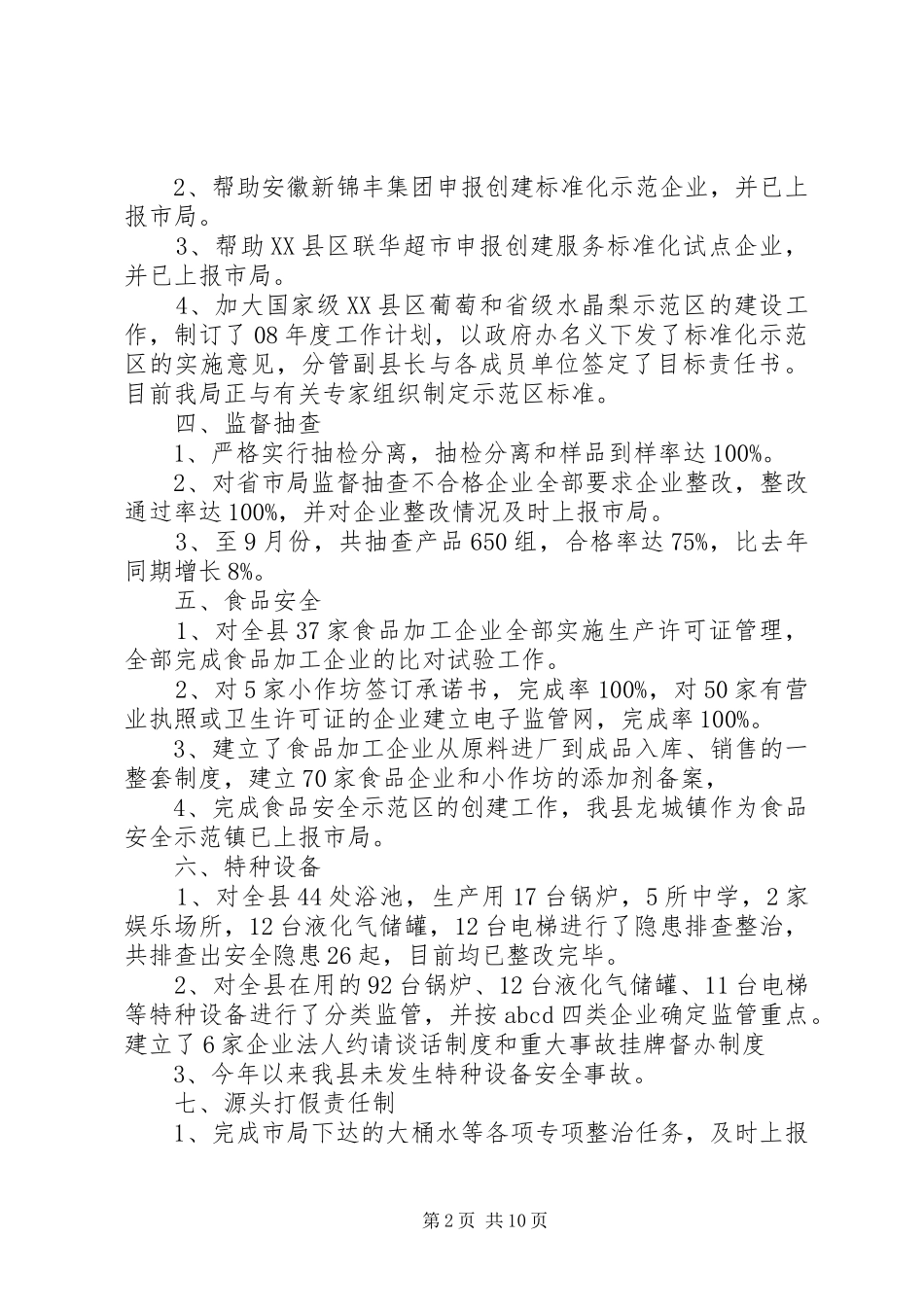 2、帮助安徽新锦丰集团申报创建标准化示范企业，并已上报市局。

3、帮助XX县区联华超市申报创建服务标准化试点企业，并已上报市局。

4、加大国家级XX县区葡萄和省级水晶梨示范区的建设工作，制订了08年度工作计划，以政府办名义下发了标准化示范区的实施意见，分管副县长与各成员单位签定了目标责任书。目前我局正与有关专家组织制定示范区标准。

四、监督抽查

1、严格实行抽检分离，抽检分离和样品到样率达100%。

2、对省市局监督抽查不合格企业全部要求企业整改，整改通过率达100%，并对企业整改情况及时上报市局。

3、至9月份，共抽查产品650组，合格率达75%，比去年同期增长8%。

五、食品安全

1、对全县37家食品加工企业全部实施生产许可证管理，全部完成食品加工企业的比对试验工作。

2、对5家小作坊签订承诺书，完成率100%，对50家有营业执照或卫生许可证的企业建立电子监管网，完成率100%。

3、建立了食品加工企业从原料进厂到成品入库、销售的一整套制度，建立70家食品企业和小作坊的添加剂备案，

4、完成食品安全示范区的创建工作，我县龙城镇作为食品安全示范镇已上报市局。

六、特种设备

1、对全县44处浴池，生产用17台锅炉，5所中学，2家娱乐场所，12台液化气储罐，12台电梯进行了隐患排查整治，共排查出安全隐患26起，目前均已整改完毕。

2、对全县在用的92台锅炉、12台液化气储罐、11台电梯等特种设备进行了分类监管，并按abcd四类企业确定监管重点。建立了6家企业法人约请谈话制度和重大事故挂牌督办制度

3、今年以来我县未发生特种设备安全事故。

七、源头打假责任制

1、完成市局下达的大桶水等各项专项整治任务，及时上报

第2页 共10页